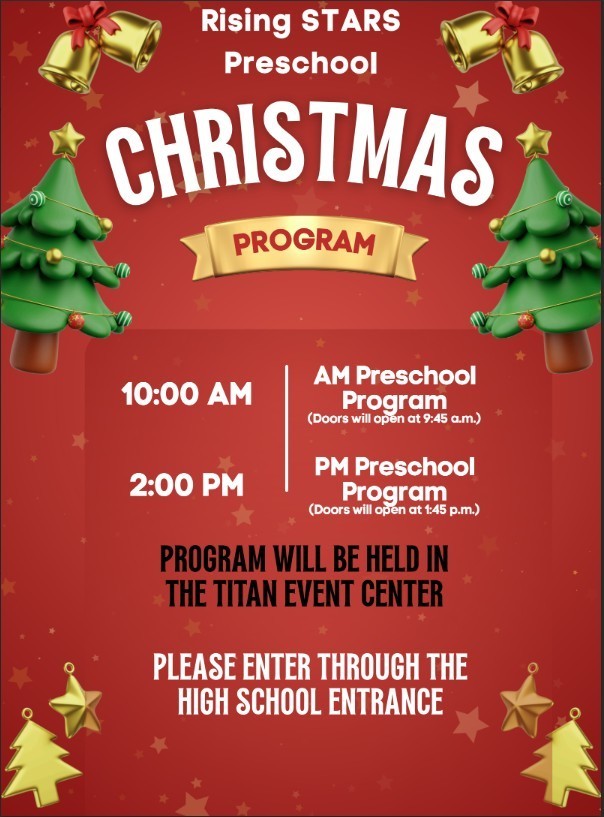 Rising STARS Preschool

CHRISTMAS

PROGRAM

10:00 AM

AM Preschool Program
(Doors will open at 9:45 a.m.)

2:00 PM

PM Preschool Program
(Doors will open at 1:45 p.m.)

PROGRAM WILL BE HELD IN THE TITAN EVENT CENTER

PLEASE ENTER THROUGH THE HIGH SCHOOL ENTRANCE